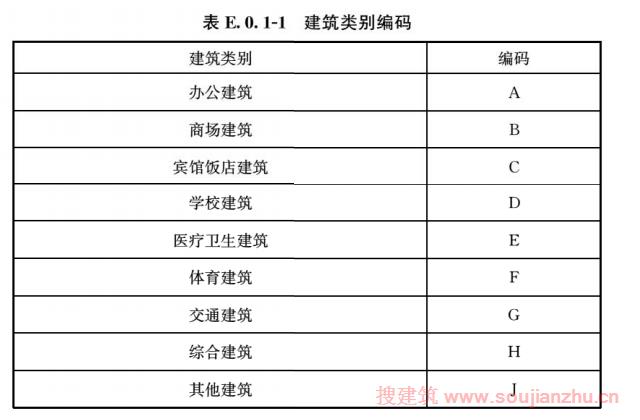 表 E. 0. 1-1　建筑类别编码

| 建筑类别 | 编码 |
|---|---|
| 办公建筑 | A |
| 商场建筑 | B |
| 宾馆饭店建筑 | C |
| 学校建筑 | D |
| 医疗卫生建筑 | E |
| 体育建筑 | F |
| 交通建筑 | G |
| 综合建筑 | H |
| 其他建筑 | J |

搜建筑 www.soujianzhu.cn